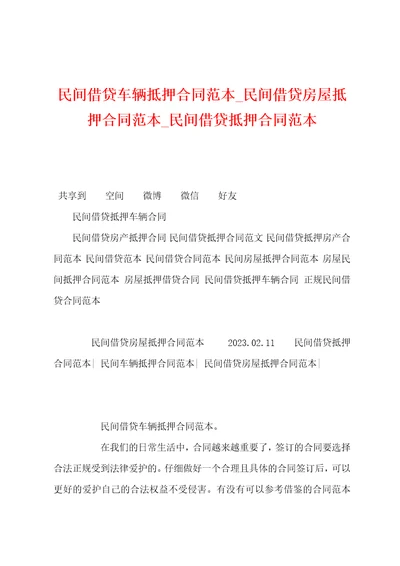 民间借贷车辆抵押合同范本_民间借贷房屋抵押合同范本_民间借贷抵押合同范本

共享到　空间　微博　微信　好友

民间借贷抵押车辆合同

民间借贷房产抵押合同 民间借贷抵押合同范文 民间借贷抵押房产合同范本 民间借贷范本 民间借贷合同范本 民间房屋抵押合同范本 房屋民间抵押合同范本 房屋抵押借贷合同 民间借贷抵押车辆合同 正规民间借贷合同范本

民间借贷房屋抵押合同范本　2023.02.11　民间借贷抵押合同范本| 民间车辆抵押合同范本| 民间借贷房屋抵押合同范本|

民间借贷车辆抵押合同范本。

在我们的日常生活中，合同越来越重要了，签订的合同要选择合法正规受到法律爱护的。仔细做好一个合理且具体的合同签订后，可以更好的爱护自己的合法权益不受侵害。有没有可以参考借鉴的合同范本